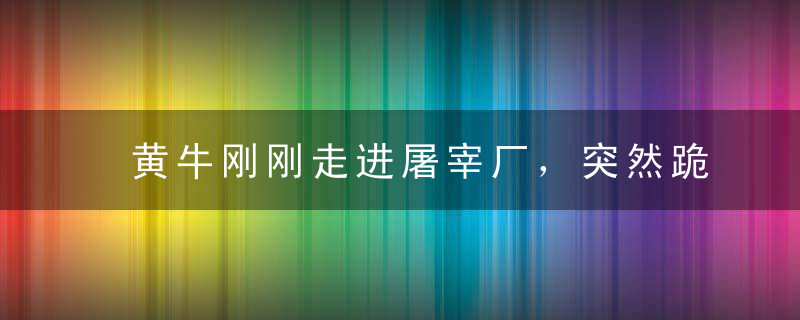 黄牛刚刚走进屠宰厂，突然跪